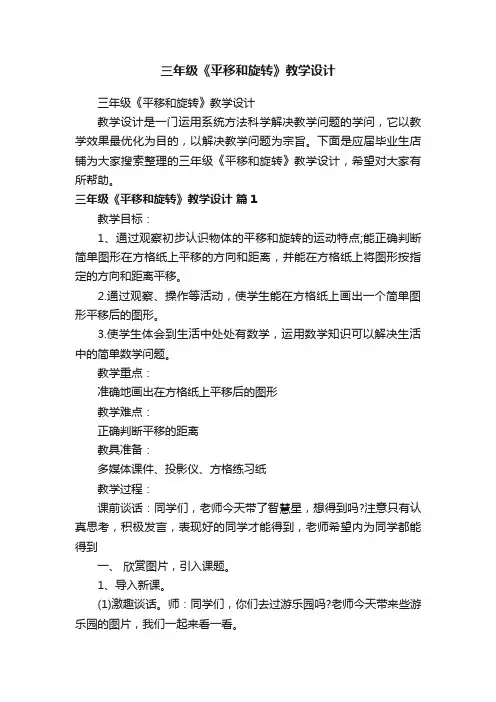 三年级《平移和旋转》教学设计

三年级《平移和旋转》教学设计

教学设计是一门运用系统方法科学解决教学问题的学问，它以教学效果最优化为目的，以解决教学问题为宗旨。下面是应届毕业生店铺为大家搜索整理的三年级《平移和旋转》教学设计，希望对大家有所帮助。

三年级《平移和旋转》教学设计 篇1

教学目标：

1、通过观察初步认识物体的平移和旋转的运动特点;能正确判断简单图形在方格纸上平移的方向和距离，并能在方格纸上将图形按指定的方向和距离平移。

2.通过观察、操作等活动，使学生能在方格纸上画出一个简单图形平移后的图形。

3.使学生体会到生活中处处有数学，运用数学知识可以解决生活中的简单数学问题。

教学重点：

准确地画出在方格纸上平移后的图形

教学难点：

正确判断平移的距离

教具准备：

多媒体课件、投影仪、方格练习纸

教学过程：

课前谈话：同学们，老师今天带了智慧星，想得到吗?注意只有认真思考，积极发言，表现好的同学才能得到，老师希望内为同学都能得到

一、 欣赏图片，引入课题。

1、导入新课。

(1)激趣谈话。师：同学们，你们去过游乐园吗?老师今天带来些游乐园的图片，我们一起来看一看。